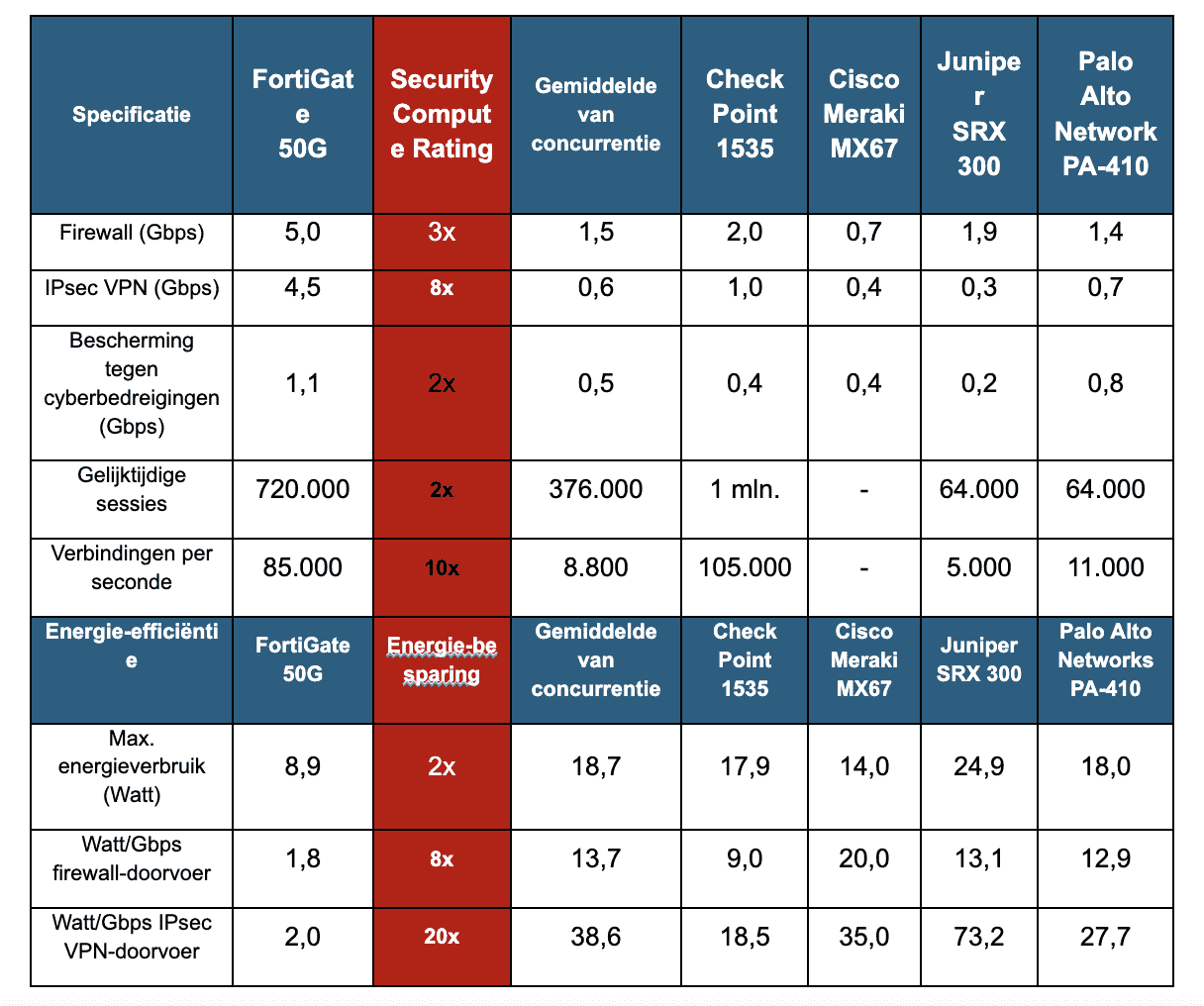 | Specificatie | FortiGate 50G | Security Compute Rating | Gemiddelde van concurrentie | Check Point 1535 | Cisco Meraki MX67 | Juniper SRX 300 | Palo Alto Network PA-410 |
|---|---|---|---|---|---|---|---|
| Firewall (Gbps) | 5,0 | 3x | 1,5 | 2,0 | 0,7 | 1,9 | 1,4 |
| IPsec VPN (Gbps) | 4,5 | 8x | 0,6 | 1,0 | 0,4 | 0,3 | 0,7 |
| Bescherming tegen cyberbedreigingen (Gbps) | 1,1 | 2x | 0,5 | 0,4 | 0,4 | 0,2 | 0,8 |
| Gelijktijdige sessies | 720.000 | 2x | 376.000 | 1 mln. | - | 64.000 | 64.000 |
| Verbindingen per seconde | 85.000 | 10x | 8.800 | 105.000 | - | 5.000 | 11.000 |
| Energie-efficiëntie | FortiGate 50G | Energie-besparing | Gemiddelde van concurrentie | Check Point 1535 | Cisco Meraki MX67 | Juniper SRX 300 | Palo Alto Networks PA-410 |
| Max. energieverbruik (Watt) | 8,9 | 2x | 18,7 | 17,9 | 14,0 | 24,9 | 18,0 |
| Watt/Gbps firewall-doorvoer | 1,8 | 8x | 13,7 | 9,0 | 20,0 | 13,1 | 12,9 |
| Watt/Gbps IPsec VPN-doorvoer | 2,0 | 20x | 38,6 | 18,5 | 35,0 | 73,2 | 27,7 |